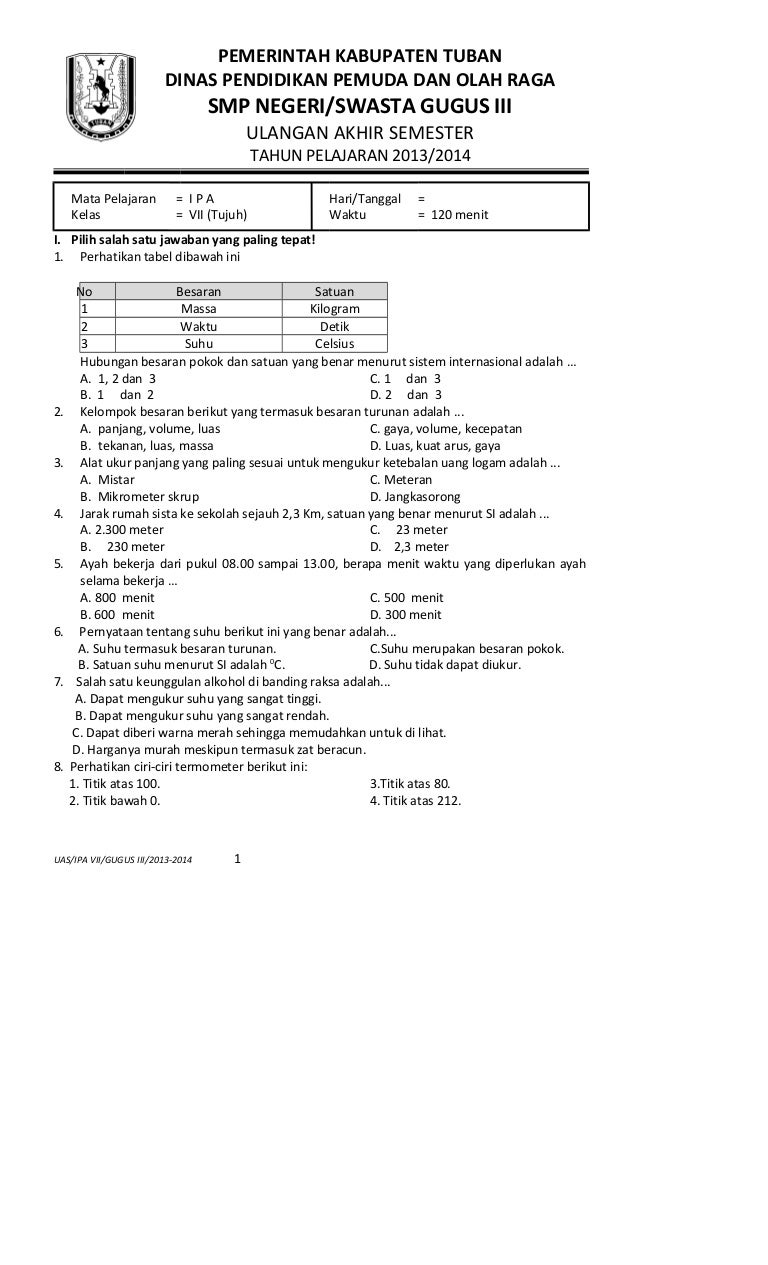 PEMERINTAH KABUPATEN TUBAN
DINAS PENDIDIKAN PEMUDA DAN OLAH RAGA
SMP NEGERI/SWASTA GUGUS III
ULANGAN AKHIR SEMESTER
TAHUN PELAJARAN 2013/2014

Mata Pelajaran = I P A
Kelas = VII (Tujuh)
Hari/Tanggal =
Waktu = 120 menit

I. Pilih salah satu jawaban yang paling tepat!
1. Perhatikan tabel dibawah ini

| No | Besaran | Satuan |
|---|---|---|
| 1 | Massa | Kilogram |
| 2 | Waktu | Detik |
| 3 | Suhu | Celsius |

Hubungan besaran pokok dan satuan yang benar menurut sistem internasional adalah …
A. 1, 2 dan 3
B. 1 dan 2
C. 1 dan 3
D. 2 dan 3
2. Kelompok besaran berikut yang termasuk besaran turunan adalah ...
A. panjang, volume, luas
B. tekanan, luas, massa
C. gaya, volume, kecepatan
D. Luas, kuat arus, gaya
3. Alat ukur panjang yang paling sesuai untuk mengukur ketebalan uang logam adalah ...
A. Mistar
B. Mikrometer skrup
C. Meteran
D. Jangkasorong
4. Jarak rumah sista ke sekolah sejauh 2,3 Km, satuan yang benar menurut SI adalah ...
A. 2.300 meter
B. 230 meter
C. 23 meter
D. 2,3 meter
5. Ayah bekerja dari pukul 08.00 sampai 13.00, berapa menit waktu yang diperlukan ayah selama bekerja …
A. 800 menit
B. 600 menit
C. 500 menit
D. 300 menit
6. Pernyataan tentang suhu berikut ini yang benar adalah...
A. Suhu termasuk besaran turunan.
B. Satuan suhu menurut SI adalah $^0$C.
C.Suhu merupakan besaran pokok.
D. Suhu tidak dapat diukur.
7. Salah satu keunggulan alkohol di banding raksa adalah...
A. Dapat mengukur suhu yang sangat tinggi.
B. Dapat mengukur suhu yang sangat rendah.
C. Dapat diberi warna merah sehingga memudahkan untuk di lihat.
D. Harganya murah meskipun termasuk zat beracun.
8. Perhatikan ciri-ciri termometer berikut ini:
1. Titik atas 100.
2. Titik bawah 0.
3.Titik atas 80.
4. Titik atas 212.

UAS/IPA VII/GUGUS III/2013-2014 1